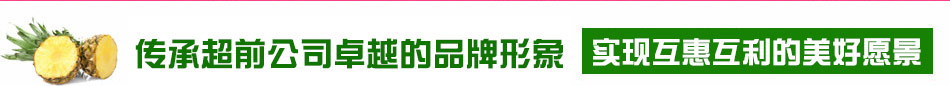 传承超前公司卓越的品牌形象 实现互惠互利的美好愿景